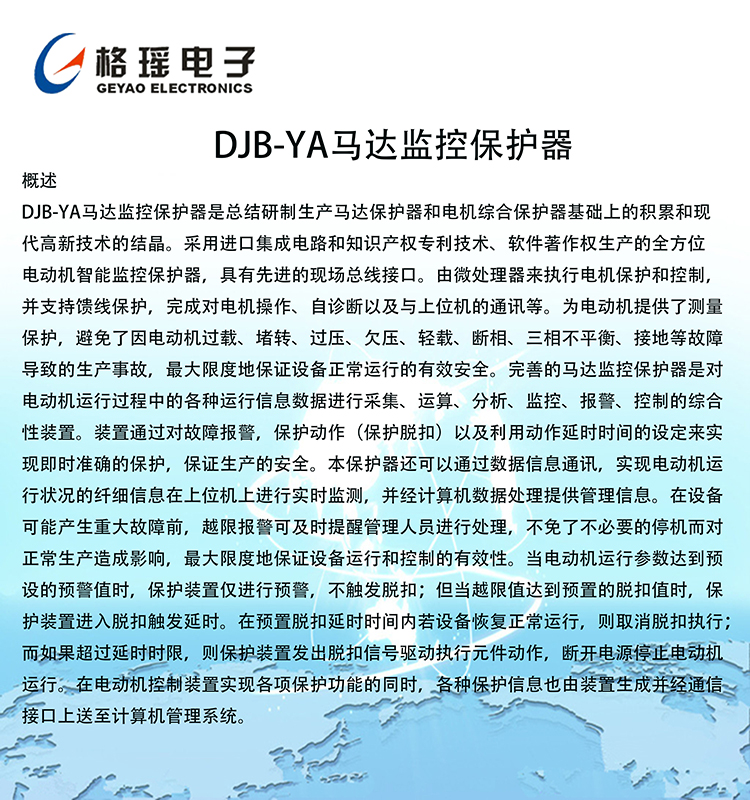 格瑶电子
GEYAO ELECTRONICS

DJB-YA马达监控保护器

概述

DJB-YA马达监控保护器是总结研制生产马达保护器和电机综合保护器基础上的积累和现代高新技术的结晶。采用进口集成电路和知识产权专利技术、软件著作权生产的全方位电动机智能监控保护器，具有先进的现场总线接口。由微处理器来执行电机保护和控制，并支持馈线保护，完成对电机操作、自诊断以及与上位机的通讯等。为电动机提供了测量保护，避免了因电动机过载、堵转、过压、欠压、轻载、断相、三相不平衡、接地等故障导致的生产事故，最大限度地保证设备正常运行的有效安全。完善的马达监控保护器是对电动机运行过程中的各种运行信息数据进行采集、运算、分析、监控、报警、控制的综合性装置。装置通过对故障报警，保护动作（保护脱扣）以及利用动作延时时间的设定来实现即时准确的保护，保证生产的安全。本保护器还可以通过数据信息通讯，实现电动机运行状况的纤细信息在上位机上进行实时监测，并经计算机数据处理提供管理信息。在设备可能产生重大故障前，越限报警可及时提醒管理人员进行处理，不免了不必要的停机而对正常生产造成影响，最大限度地保证设备运行和控制的有效性。当电动机运行参数达到预设的预警值时，保护装置仅进行预警，不触发脱扣；但当越限值达到预置的脱扣值时，保护装置进入脱扣触发延时。在预置脱扣延时时间内若设备恢复正常运行，则取消脱扣执行；而如果超过延时时限，则保护装置发出脱扣信号驱动执行元件动作，断开电源停止电动机运行。在电动机控制装置实现各项保护功能的同时，各种保护信息也由装置生成并经通信接口上送至计算机管理系统。